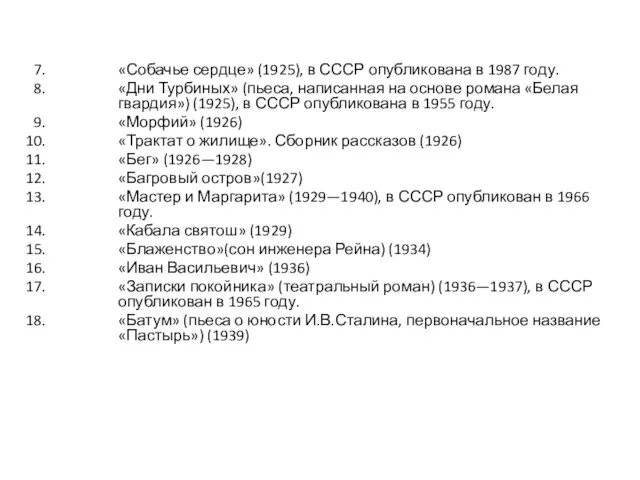 7. «Собачье сердце» (1925), в СССР опубликована в 1987 году.
8. «Дни Турбиных» (пьеса, написанная на основе романа «Белая гвардия») (1925), в СССР опубликована в 1955 году.
9. «Морфий» (1926)
10. «Трактат о жилище». Сборник рассказов (1926)
11. «Бег» (1926—1928)
12. «Багровый остров»(1927)
13. «Мастер и Маргарита» (1929—1940), в СССР опубликован в 1966 году.
14. «Кабала святош» (1929)
15. «Блаженство»(сон инженера Рейна) (1934)
16. «Иван Васильевич» (1936)
17. «Записки покойника» (театральный роман) (1936—1937), в СССР опубликован в 1965 году.
18. «Батум» (пьеса о юности И.В.Сталина, первоначальное название «Пастырь») (1939)